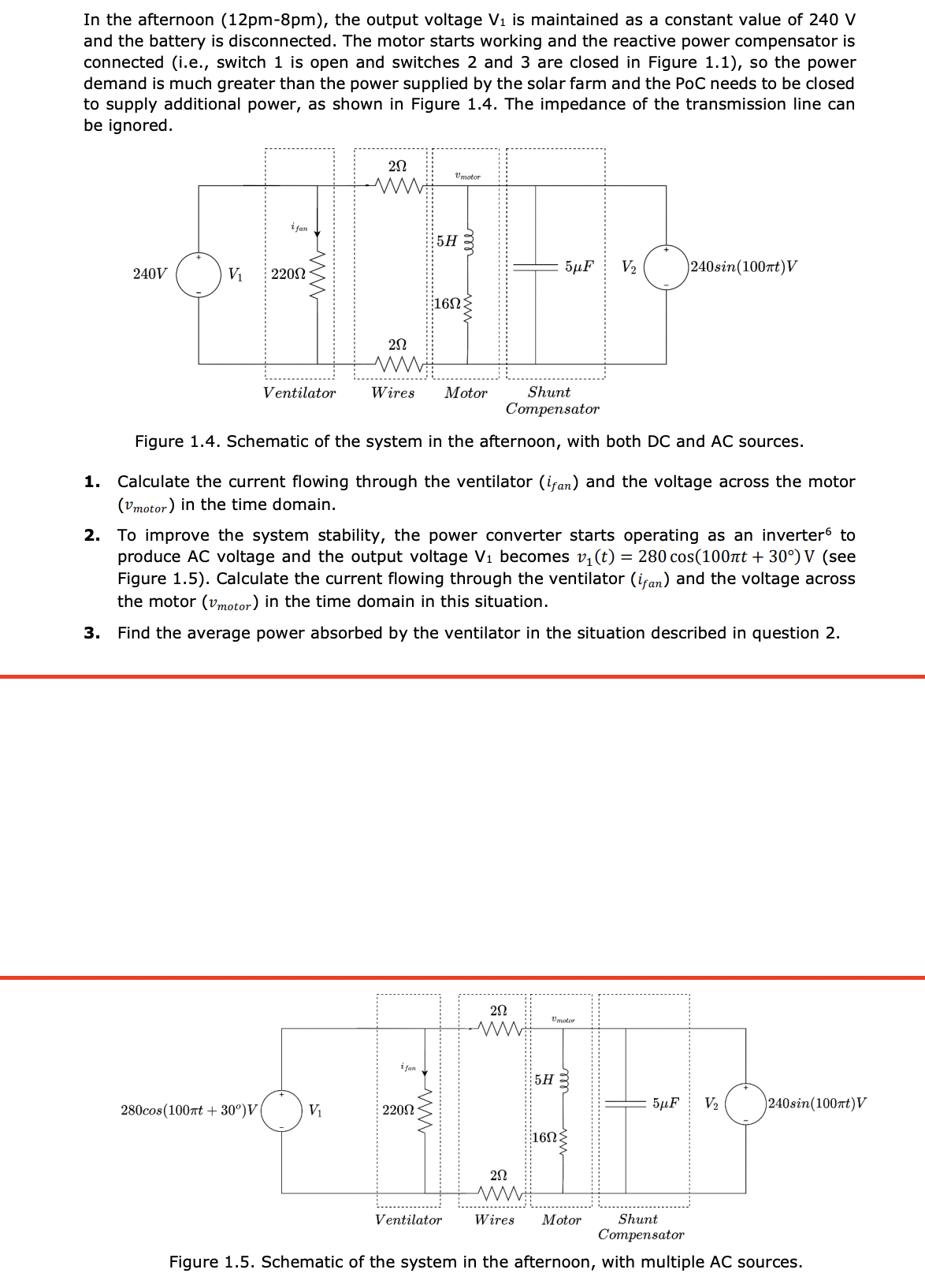 In the afternoon (12pm-8pm), the output voltage V₁ is maintained as a constant value of 240 V and the battery is disconnected. The motor starts working and the reactive power compensator is connected (i.e., switch 1 is open and switches 2 and 3 are closed in Figure 1.1), so the power demand is much greater than the power supplied by the solar farm and the PoC needs to be closed to supply additional power, as shown in Figure 1.4. The impedance of the transmission line can be ignored.

$2\Omega$ $v_{motor}$ $i_{fan}$ $5H$ $240V$ $V_1$ $220\Omega$ $5\mu F$ $V_2$ $240sin(100\pi t)V$ $16\Omega$ $2\Omega$
Ventilator Wires Motor Shunt Compensator

Figure 1.4. Schematic of the system in the afternoon, with both DC and AC sources.

1. Calculate the current flowing through the ventilator ($i_{fan}$) and the voltage across the motor ($v_{motor}$) in the time domain.

2. To improve the system stability, the power converter starts operating as an inverter⁶ to produce AC voltage and the output voltage V₁ becomes $v_1(t) = 280\cos(100\pi t + 30°)\,\text{V}$ (see Figure 1.5). Calculate the current flowing through the ventilator ($i_{fan}$) and the voltage across the motor ($v_{motor}$) in the time domain in this situation.

3. Find the average power absorbed by the ventilator in the situation described in question 2.

$2\Omega$ $v_{motor}$ $i_{fan}$ $5H$ $280cos(100\pi t + 30^o)V$ $V_1$ $220\Omega$ $5\mu F$ $V_2$ $240sin(100\pi t)V$ $16\Omega$ $2\Omega$
Ventilator Wires Motor Shunt Compensator

Figure 1.5. Schematic of the system in the afternoon, with multiple AC sources.